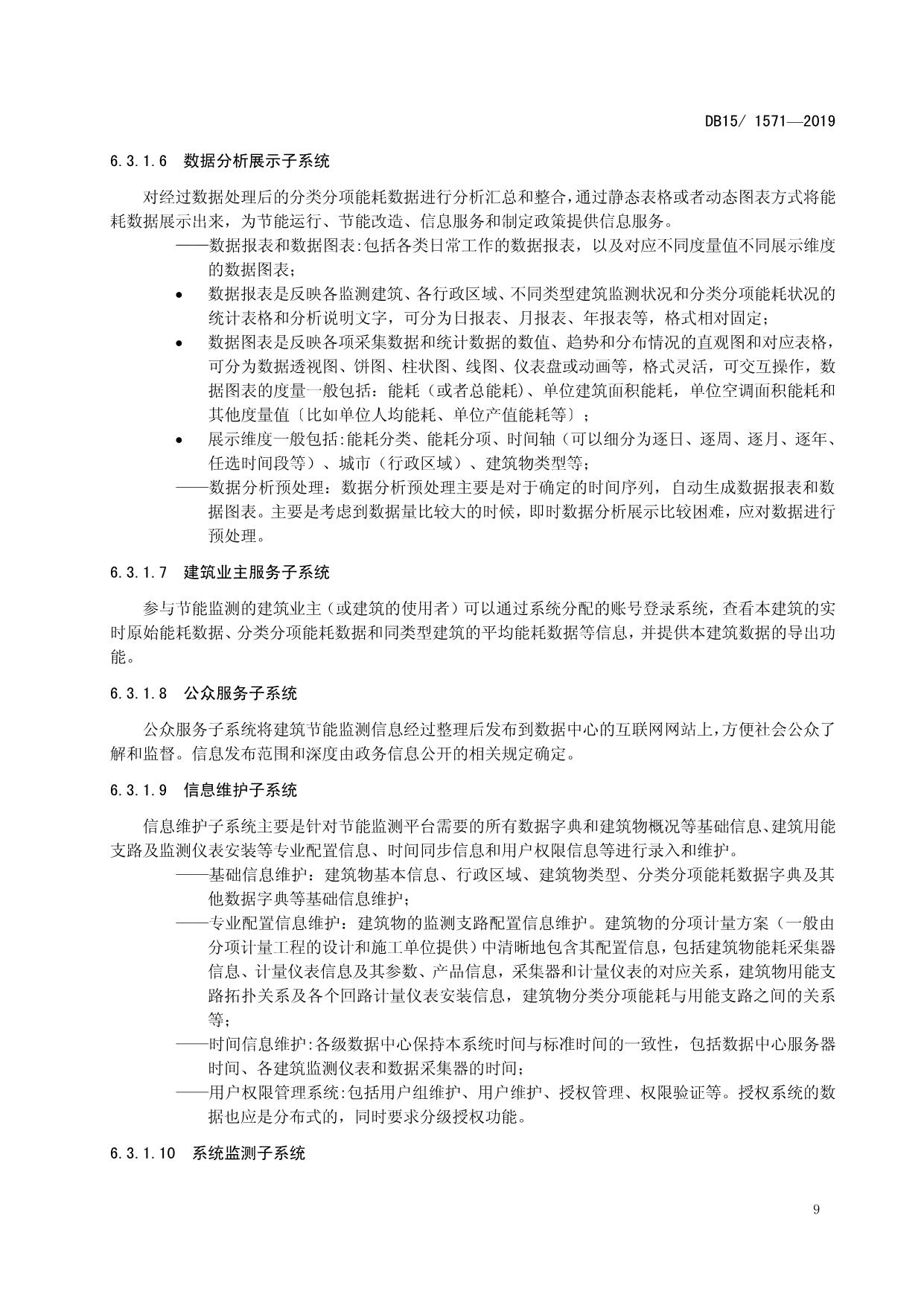 DB15/ 1571—2019

6.3.1.6 数据分析展示子系统

对经过数据处理后的分类分项能耗数据进行分析汇总和整合，通过静态表格或者动态图表方式将能耗数据展示出来，为节能运行、节能改造、信息服务和制定政策提供信息服务。

——数据报表和数据图表:包括各类日常工作的数据报表，以及对应不同度量值不同展示维度的数据图表；

• 数据报表是反映各监测建筑、各行政区域、不同类型建筑监测状况和分类分项能耗状况的统计表格和分析说明文字，可分为日报表、月报表、年报表等，格式相对固定；

• 数据图表是反映各项采集数据和统计数据的数值、趋势和分布情况的直观图和对应表格，可分为数据透视图、饼图、柱状图、线图、仪表盘或动画等，格式灵活，可交互操作，数据图表的度量一般包括：能耗（或者总能耗）、单位建筑面积能耗，单位空调面积能耗和其他度量值〔比如单位人均能耗、单位产值能耗等〕；

• 展示维度一般包括:能耗分类、能耗分项、时间轴（可以细分为逐日、逐周、逐月、逐年、任选时间段等）、城市（行政区域）、建筑物类型等；

——数据分析预处理：数据分析预处理主要是对于确定的时间序列，自动生成数据报表和数据图表。主要是考虑到数据量比较大的时候，即时数据分析展示比较困难，应对数据进行预处理。

6.3.1.7 建筑业主服务子系统

参与节能监测的建筑业主（或建筑的使用者）可以通过系统分配的账号登录系统，查看本建筑的实时原始能耗数据、分类分项能耗数据和同类型建筑的平均能耗数据等信息，并提供本建筑数据的导出功能。

6.3.1.8 公众服务子系统

公众服务子系统将建筑节能监测信息经过整理后发布到数据中心的互联网网站上，方便社会公众了解和监督。信息发布范围和深度由政务信息公开的相关规定确定。

6.3.1.9 信息维护子系统

信息维护子系统主要是针对节能监测平台需要的所有数据字典和建筑物概况等基础信息、建筑用能支路及监测仪表安装等专业配置信息、时间同步信息和用户权限信息等进行录入和维护。

——基础信息维护：建筑物基本信息、行政区域、建筑物类型、分类分项能耗数据字典及其他数据字典等基础信息维护；

——专业配置信息维护：建筑物的监测支路配置信息维护。建筑物的分项计量方案（一般由分项计量工程的设计和施工单位提供）中清晰地包含其配置信息，包括建筑物能耗采集器信息、计量仪表信息及其参数、产品信息，采集器和计量仪表的对应关系，建筑物用能支路拓扑关系及各个回路计量仪表安装信息，建筑物分类分项能耗与用能支路之间的关系等；

——时间信息维护:各级数据中心保持本系统时间与标准时间的一致性，包括数据中心服务器时间、各建筑监测仪表和数据采集器的时间；

——用户权限管理系统:包括用户组维护、用户维护、授权管理、权限验证等。授权系统的数据也应是分布式的，同时要求分级授权功能。

6.3.1.10 系统监测子系统

9